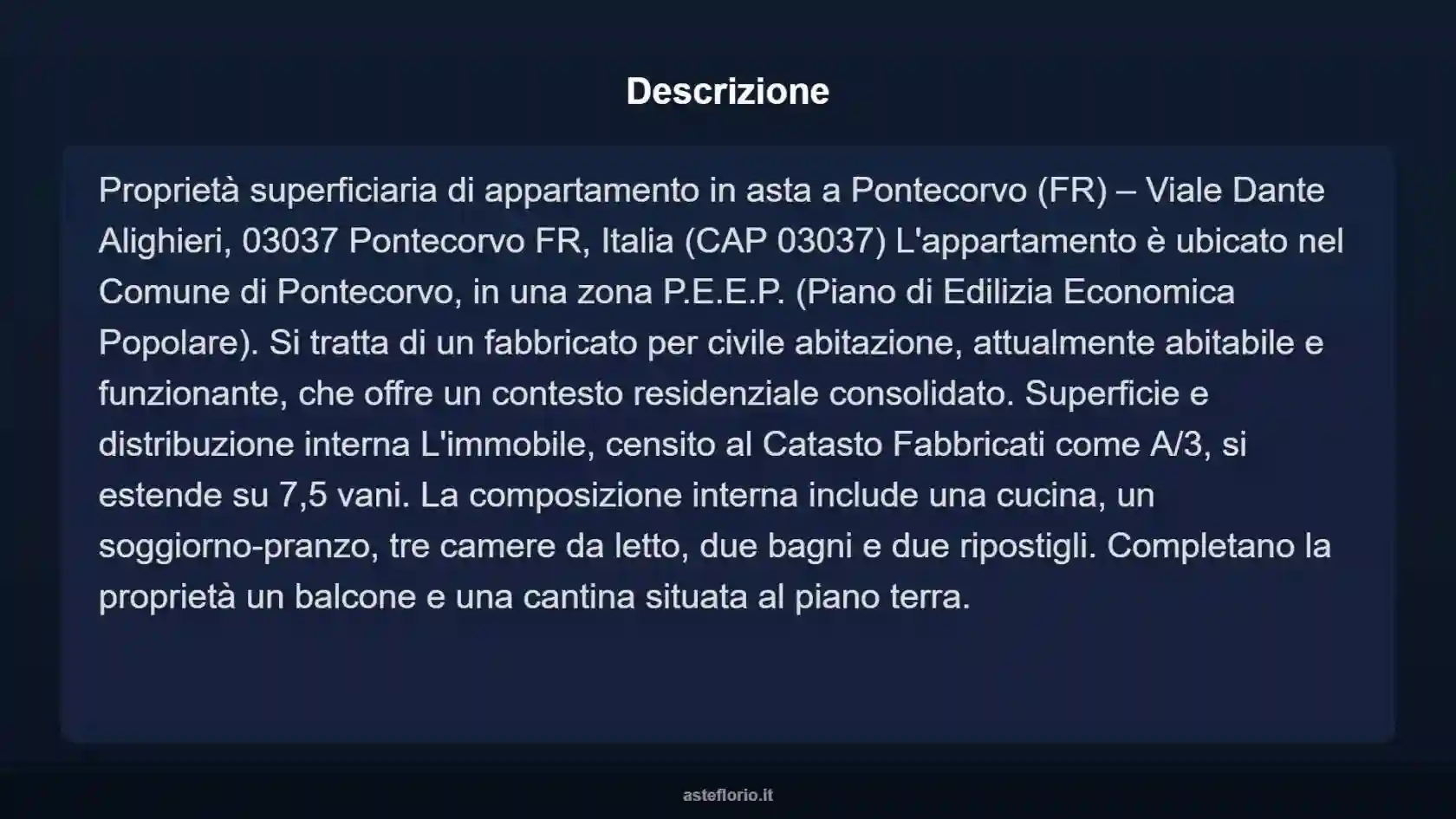 Descrizione

Proprietà superficiaria di appartamento in asta a Pontecorvo (FR) – Viale Dante Alighieri, 03037 Pontecorvo FR, Italia (CAP 03037) L'appartamento è ubicato nel Comune di Pontecorvo, in una zona P.E.E.P. (Piano di Edilizia Economica Popolare). Si tratta di un fabbricato per civile abitazione, attualmente abitabile e funzionante, che offre un contesto residenziale consolidato. Superficie e distribuzione interna L'immobile, censito al Catasto Fabbricati come A/3, si estende su 7,5 vani. La composizione interna include una cucina, un soggiorno-pranzo, tre camere da letto, due bagni e due ripostigli. Completano la proprietà un balcone e una cantina situata al piano terra.

asteflorio.it